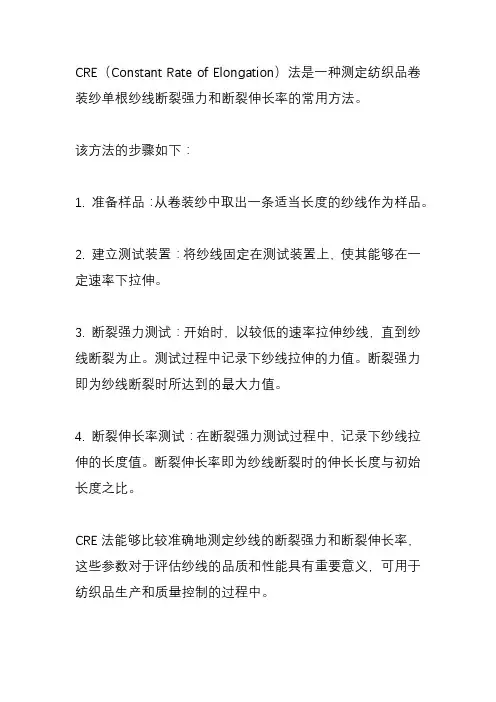 CRE（Constant Rate of Elongation）法是一种测定纺织品卷装纱单根纱线断裂强力和断裂伸长率的常用方法。

该方法的步骤如下：

1. 准备样品：从卷装纱中取出一条适当长度的纱线作为样品。

2. 建立测试装置：将纱线固定在测试装置上，使其能够在一定速率下拉伸。

3. 断裂强力测试：开始时，以较低的速率拉伸纱线，直到纱线断裂为止。测试过程中记录下纱线拉伸的力值。断裂强力即为纱线断裂时所达到的最大力值。

4. 断裂伸长率测试：在断裂强力测试过程中，记录下纱线拉伸的长度值。断裂伸长率即为纱线断裂时的伸长长度与初始长度之比。

CRE 法能够比较准确地测定纱线的断裂强力和断裂伸长率，这些参数对于评估纱线的品质和性能具有重要意义，可用于纺织品生产和质量控制的过程中。